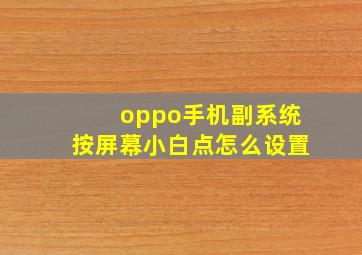 oppo手机副系统
按屏幕小白点怎么设置